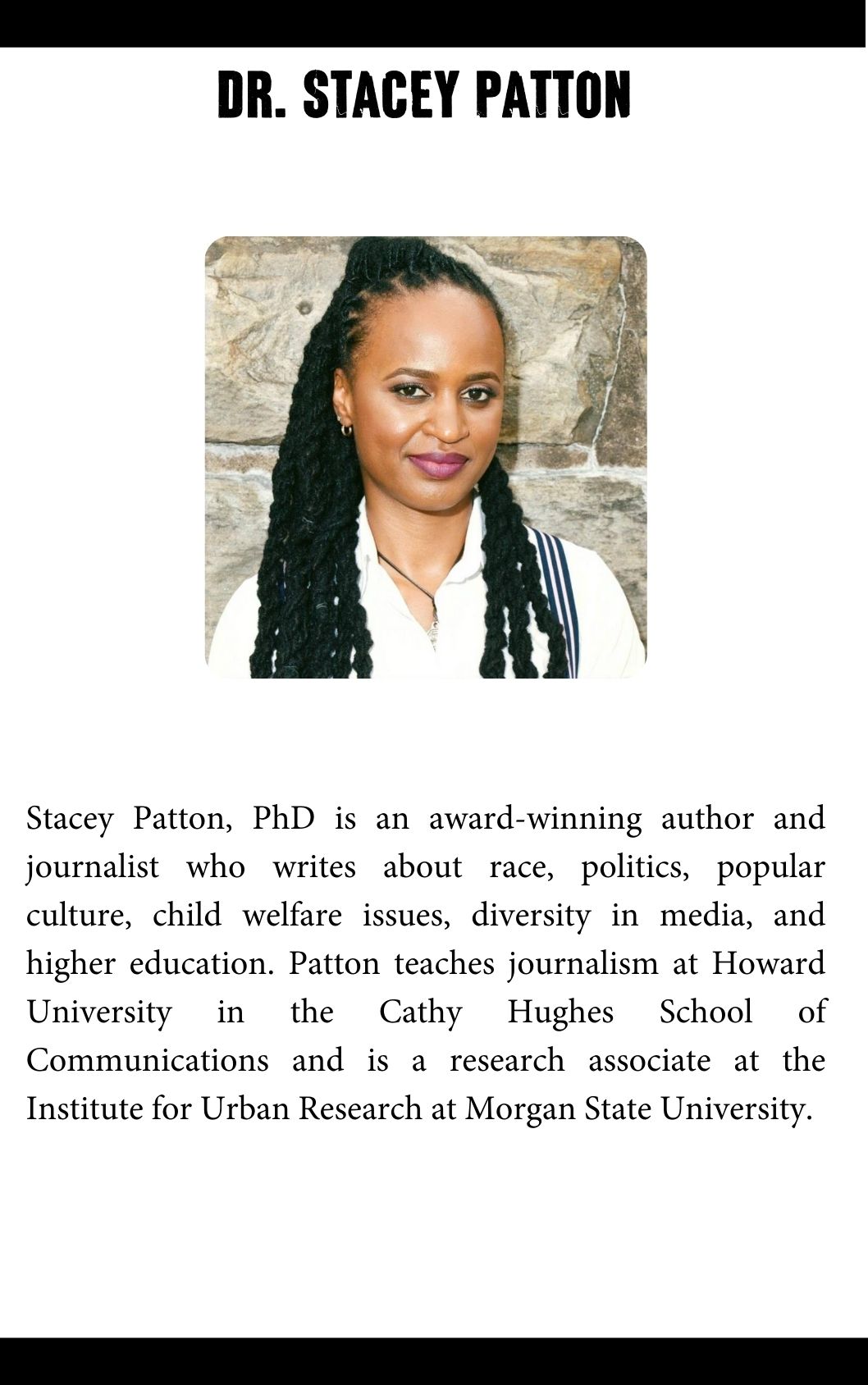 DR. STACEY PATTON

Stacey Patton, PhD is an award-winning author and journalist who writes about race, politics, popular culture, child welfare issues, diversity in media, and higher education. Patton teaches journalism at Howard University in the Cathy Hughes School of Communications and is a research associate at the Institute for Urban Research at Morgan State University.